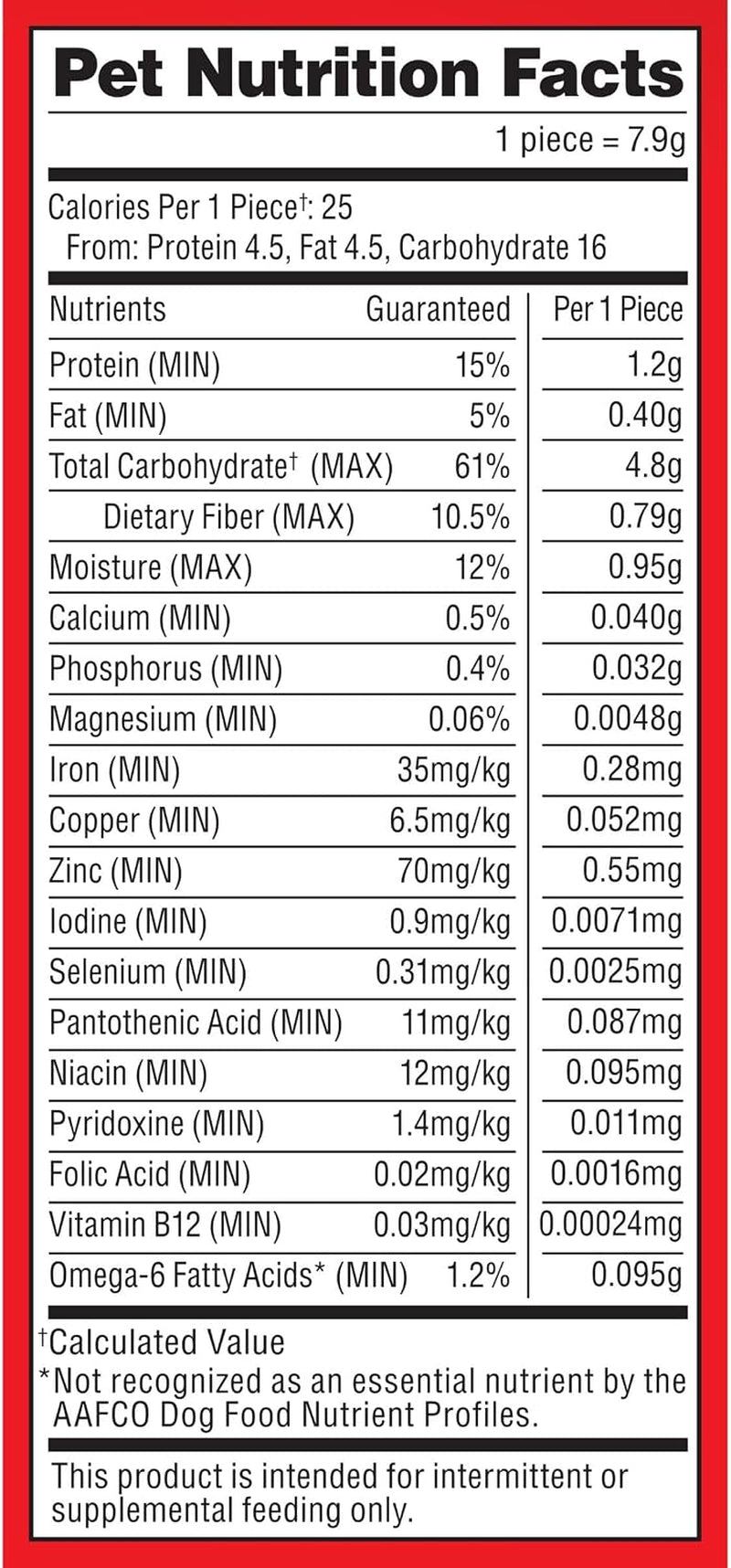 Pet Nutrition Facts

1 piece = 7.9g

Calories Per 1 Piece$^{†}$: 25
From: Protein 4.5, Fat 4.5, Carbohydrate 16

| Nutrients | Guaranteed | Per 1 Piece |
|---|---|---|
| Protein (MIN) | 15% | 1.2g |
| Fat (MIN) | 5% | 0.40g |
| Total Carbohydrate$^{†}$ (MAX) | 61% | 4.8g |
| Dietary Fiber (MAX) | 10.5% | 0.79g |
| Moisture (MAX) | 12% | 0.95g |
| Calcium (MIN) | 0.5% | 0.040g |
| Phosphorus (MIN) | 0.4% | 0.032g |
| Magnesium (MIN) | 0.06% | 0.0048g |
| Iron (MIN) | 35mg/kg | 0.28mg |
| Copper (MIN) | 6.5mg/kg | 0.052mg |
| Zinc (MIN) | 70mg/kg | 0.55mg |
| Iodine (MIN) | 0.9mg/kg | 0.0071mg |
| Selenium (MIN) | 0.31mg/kg | 0.0025mg |
| Pantothenic Acid (MIN) | 11mg/kg | 0.087mg |
| Niacin (MIN) | 12mg/kg | 0.095mg |
| Pyridoxine (MIN) | 1.4mg/kg | 0.011mg |
| Folic Acid (MIN) | 0.02mg/kg | 0.0016mg |
| Vitamin B12 (MIN) | 0.03mg/kg | 0.00024mg |
| Omega-6 Fatty Acids* (MIN) | 1.2% | 0.095g |

$^{†}$Calculated Value
*Not recognized as an essential nutrient by the AAFCO Dog Food Nutrient Profiles.

This product is intended for intermittent or supplemental feeding only.